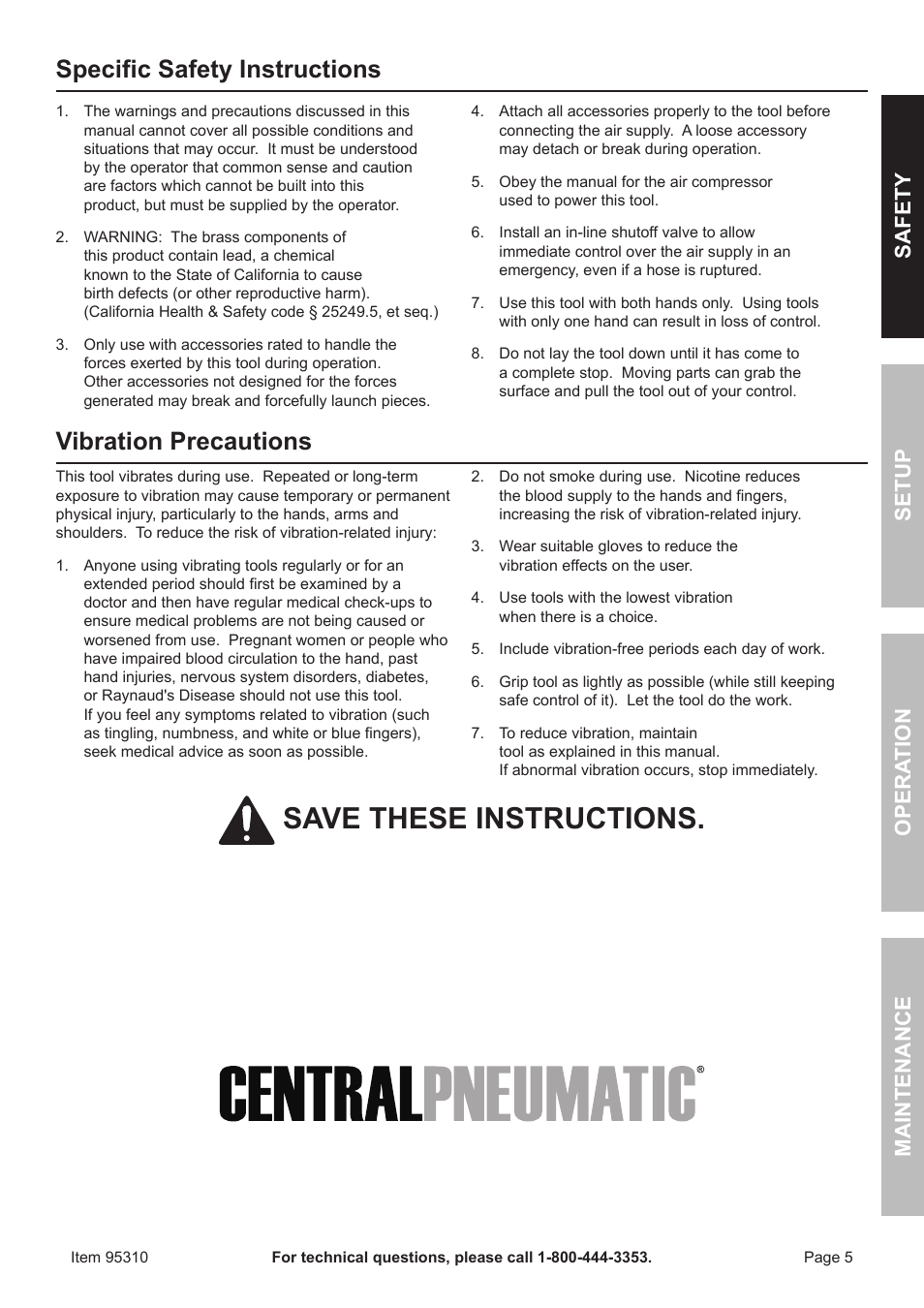 Specific Safety Instructions

1. The warnings and precautions discussed in this manual cannot cover all possible conditions and situations that may occur. It must be understood by the operator that common sense and caution are factors which cannot be built into this product, but must be supplied by the operator.

2. WARNING: The brass components of this product contain lead, a chemical known to the State of California to cause birth defects (or other reproductive harm). (California Health & Safety code § 25249.5, et seq.)

3. Only use with accessories rated to handle the forces exerted by this tool during operation. Other accessories not designed for the forces generated may break and forcefully launch pieces.

4. Attach all accessories properly to the tool before connecting the air supply. A loose accessory may detach or break during operation.

5. Obey the manual for the air compressor used to power this tool.

6. Install an in-line shutoff valve to allow immediate control over the air supply in an emergency, even if a hose is ruptured.

7. Use this tool with both hands only. Using tools with only one hand can result in loss of control.

8. Do not lay the tool down until it has come to a complete stop. Moving parts can grab the surface and pull the tool out of your control.

Vibration Precautions

This tool vibrates during use. Repeated or long-term exposure to vibration may cause temporary or permanent physical injury, particularly to the hands, arms and shoulders. To reduce the risk of vibration-related injury:

1. Anyone using vibrating tools regularly or for an extended period should first be examined by a doctor and then have regular medical check-ups to ensure medical problems are not being caused or worsened from use. Pregnant women or people who have impaired blood circulation to the hand, past hand injuries, nervous system disorders, diabetes, or Raynaud's Disease should not use this tool. If you feel any symptoms related to vibration (such as tingling, numbness, and white or blue fingers), seek medical advice as soon as possible.

2. Do not smoke during use. Nicotine reduces the blood supply to the hands and fingers, increasing the risk of vibration-related injury.

3. Wear suitable gloves to reduce the vibration effects on the user.

4. Use tools with the lowest vibration when there is a choice.

5. Include vibration-free periods each day of work.

6. Grip tool as lightly as possible (while still keeping safe control of it). Let the tool do the work.

7. To reduce vibration, maintain tool as explained in this manual. If abnormal vibration occurs, stop immediately.

SAVE THESE INSTRUCTIONS.

CENTRALPNEUMATIC®

SAFETY
SETUP
OPERATION
MAINTENANCE

Item 95310 For technical questions, please call 1-800-444-3353. Page 5